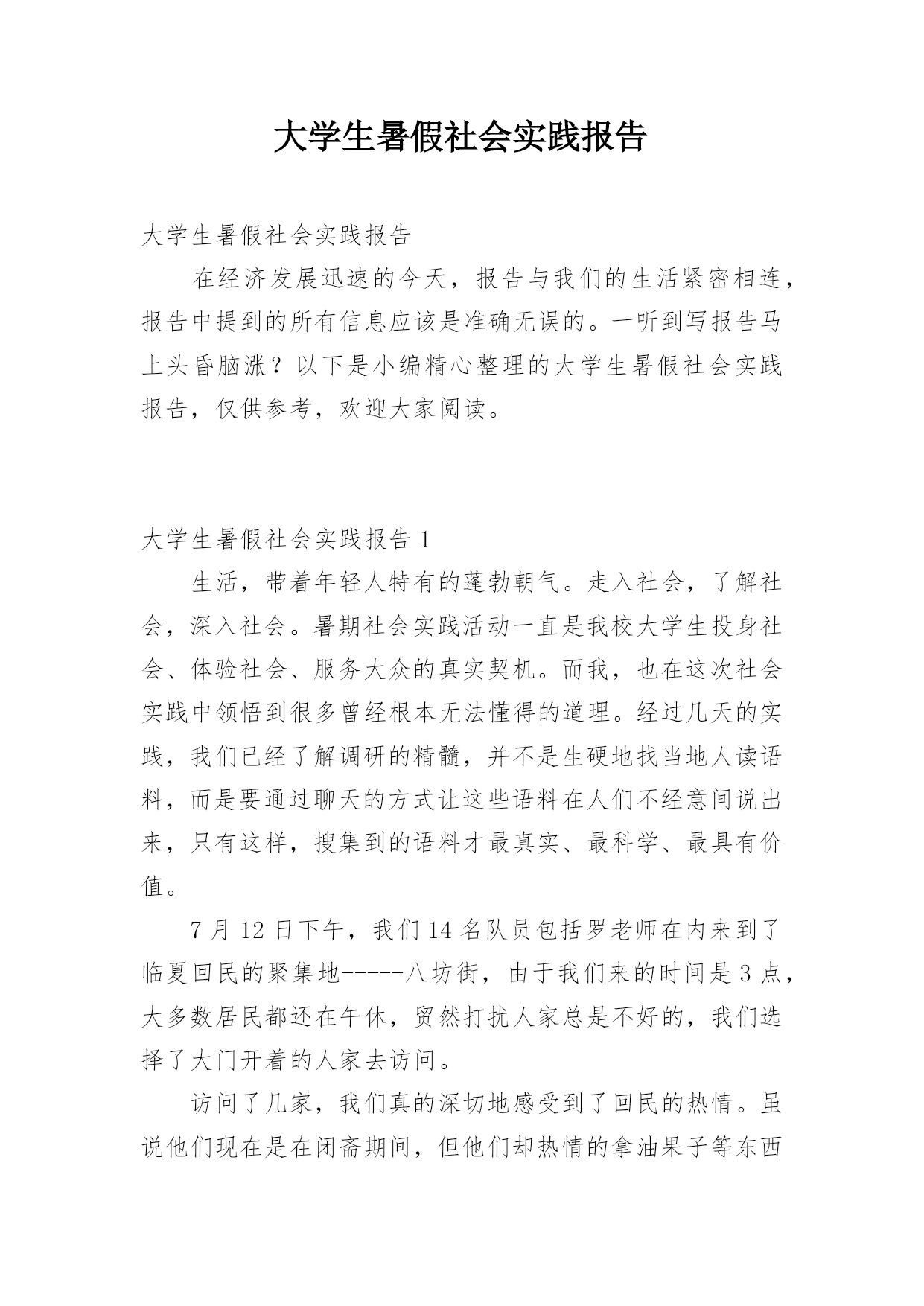 大学生暑假社会实践报告

大学生暑假社会实践报告

在经济发展迅速的今天，报告与我们的生活紧密相连，报告中提到的所有信息应该是准确无误的。一听到写报告马上头昏脑涨？以下是小编精心整理的大学生暑假社会实践报告，仅供参考，欢迎大家阅读。

大学生暑假社会实践报告 1

生活，带着年轻人特有的蓬勃朝气。走入社会，了解社会，深入社会。暑期社会实践活动一直是我校大学生投身社会、体验社会、服务大众的真实契机。而我，也在这次社会实践中领悟到很多曾经根本无法懂得的道理。经过几天的实践，我们已经了解调研的精髓，并不是生硬地找当地人读语料，而是要通过聊天的方式让这些语料在人们不经意间说出来，只有这样，搜集到的语料才最真实、最科学、最具有价值。

7 月 12 日下午，我们 14 名队员包括罗老师在内来到了临夏回民的聚集地-----八坊街，由于我们来的时间是 3 点，大多数居民都还在午休，贸然打扰人家总是不好的，我们选择了大门开着的人家去访问。

访问了几家，我们真的深切地感受到了回民的热情。虽说他们现在是在闭斋期间，但他们却热情的拿油果子等东西